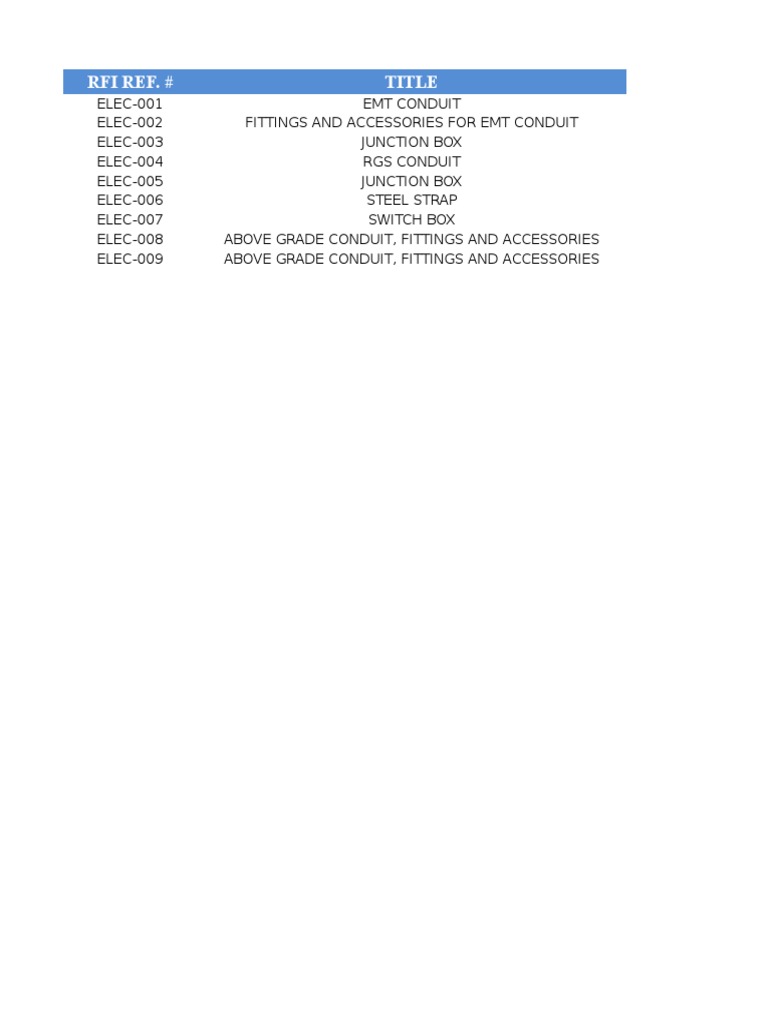 | RFI REF. # | TITLE |
|---|---|
| ELEC-001 | EMT CONDUIT |
| ELEC-002 | FITTINGS AND ACCESSORIES FOR EMT CONDUIT |
| ELEC-003 | JUNCTION BOX |
| ELEC-004 | RGS CONDUIT |
| ELEC-005 | JUNCTION BOX |
| ELEC-006 | STEEL STRAP |
| ELEC-007 | SWITCH BOX |
| ELEC-008 | ABOVE GRADE CONDUIT, FITTINGS AND ACCESSORIES |
| ELEC-009 | ABOVE GRADE CONDUIT, FITTINGS AND ACCESSORIES |